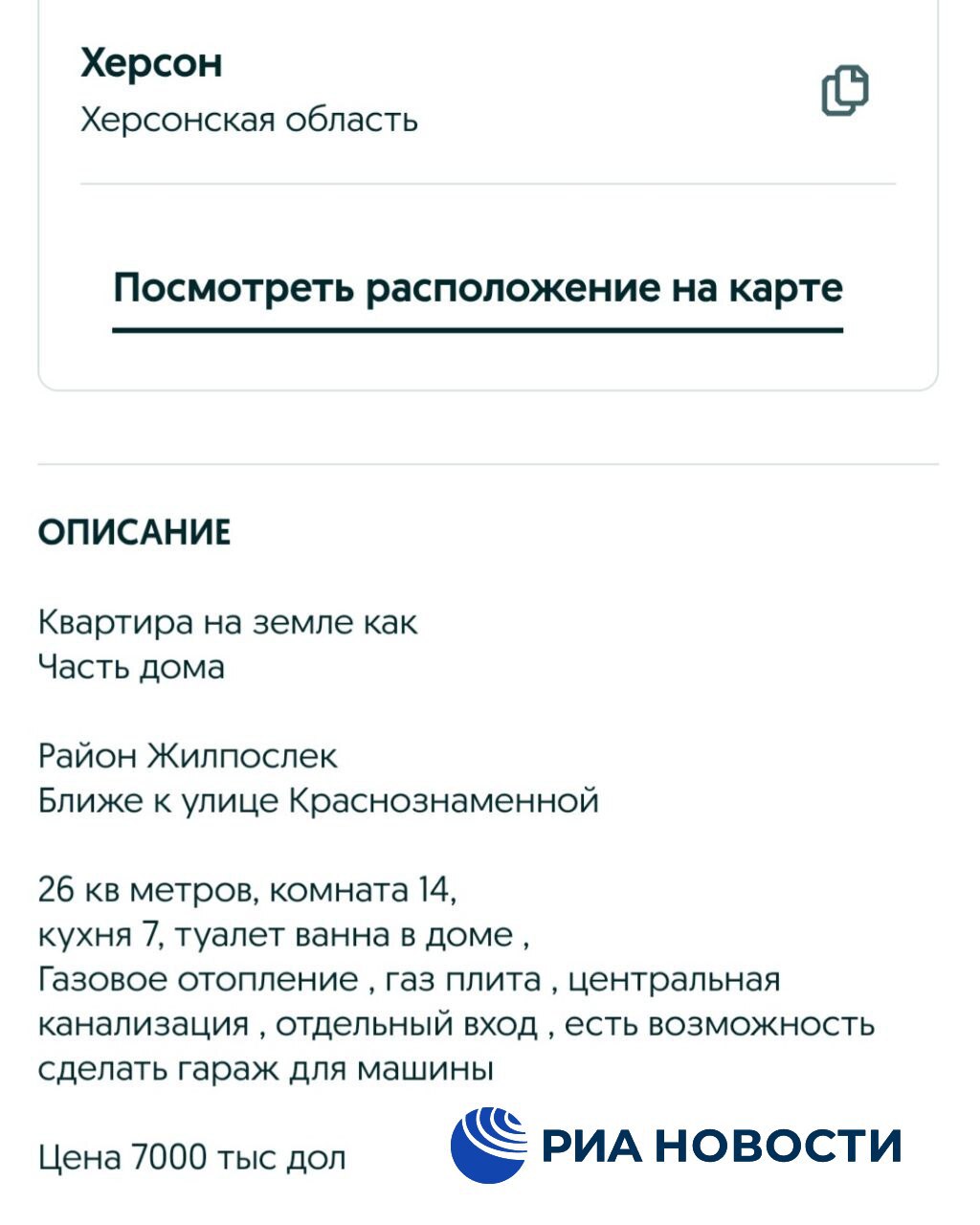 Херсон
Херсонская область

Посмотреть расположение на карте

ОПИСАНИЕ

Квартира на земле как
Часть дома

Район Жилпослек
Ближе к улице Краснознаменной

26 кв метров, комната 14,
кухня 7, туалет ванна в доме ,
Газовое отопление , газ плита , центральная канализация , отдельный вход , есть возможность сделать гараж для машины

Цена 7000 тыс дол

РИА НОВОСТИ